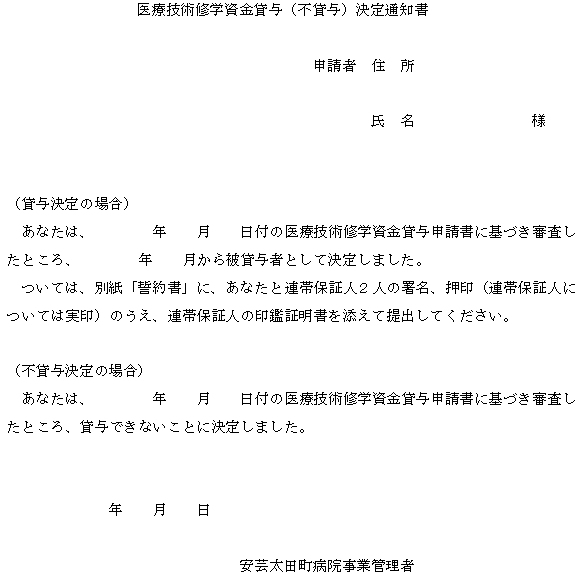 医療技術修学資金貸与（不貸与）決定通知書

申請者　住　所

氏　名　　　　　　　様

（貸与決定の場合）
　あなたは、　　　　年　　月　　日付の医療技術修学資金貸与申請書に基づき審査したところ、　　　　年　　月から被貸与者として決定しました。
　ついては、別紙「誓約書」に、あなたと連帯保証人２人の署名、押印（連帯保証人については実印）のうえ、連帯保証人の印鑑証明書を添えて提出してください。

（不貸与決定の場合）
　あなたは、　　　　年　　月　　日付の医療技術修学資金貸与申請書に基づき審査したところ、貸与できないことに決定しました。

年　　月　　日

安芸太田町病院事業管理者